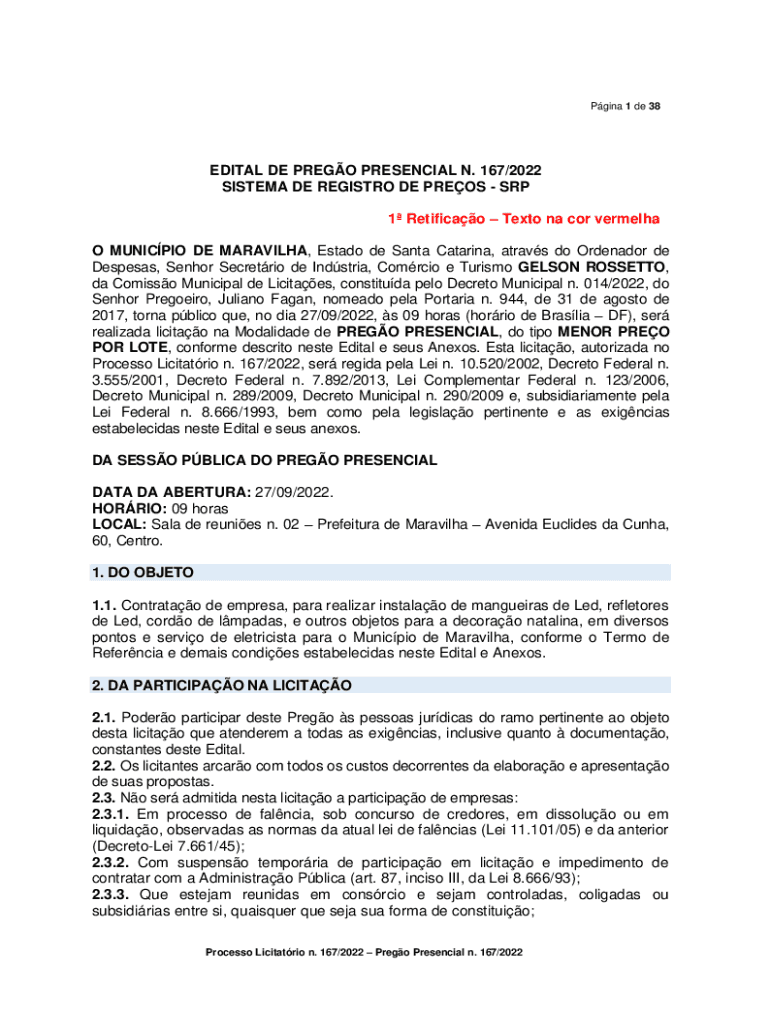 Página 1 de 38

EDITAL DE PREGÃO PRESENCIAL N. 167/2022
SISTEMA DE REGISTRO DE PREÇOS - SRP

1ª Retificação – Texto na cor vermelha

O MUNICÍPIO DE MARAVILHA, Estado de Santa Catarina, através do Ordenador de Despesas, Senhor Secretário de Indústria, Comércio e Turismo GELSON ROSSETTO, da Comissão Municipal de Licitações, constituída pelo Decreto Municipal n. 014/2022, do Senhor Pregoeiro, Juliano Fagan, nomeado pela Portaria n. 944, de 31 de agosto de 2017, torna público que, no dia 27/09/2022, às 09 horas (horário de Brasília – DF), será realizada licitação na Modalidade de PREGÃO PRESENCIAL, do tipo MENOR PREÇO POR LOTE, conforme descrito neste Edital e seus Anexos. Esta licitação, autorizada no Processo Licitatório n. 167/2022, será regida pela Lei n. 10.520/2002, Decreto Federal n. 3.555/2001, Decreto Federal n. 7.892/2013, Lei Complementar Federal n. 123/2006, Decreto Municipal n. 289/2009, Decreto Municipal n. 290/2009 e, subsidiariamente pela Lei Federal n. 8.666/1993, bem como pela legislação pertinente e as exigências estabelecidas neste Edital e seus anexos.

DA SESSÃO PÚBLICA DO PREGÃO PRESENCIAL

DATA DA ABERTURA: 27/09/2022.
HORÁRIO: 09 horas
LOCAL: Sala de reuniões n. 02 – Prefeitura de Maravilha – Avenida Euclides da Cunha, 60, Centro.

1. DO OBJETO

1.1. Contratação de empresa, para realizar instalação de mangueiras de Led, refletores de Led, cordão de lâmpadas, e outros objetos para a decoração natalina, em diversos pontos e serviço de eletricista para o Município de Maravilha, conforme o Termo de Referência e demais condições estabelecidas neste Edital e Anexos.

2. DA PARTICIPAÇÃO NA LICITAÇÃO

2.1. Poderão participar deste Pregão às pessoas jurídicas do ramo pertinente ao objeto desta licitação que atenderem a todas as exigências, inclusive quanto à documentação, constantes deste Edital.
2.2. Os licitantes arcarão com todos os custos decorrentes da elaboração e apresentação de suas propostas.
2.3. Não será admitida nesta licitação a participação de empresas:
2.3.1. Em processo de falência, sob concurso de credores, em dissolução ou em liquidação, observadas as normas da atual lei de falências (Lei 11.101/05) e da anterior (Decreto-Lei 7.661/45);
2.3.2. Com suspensão temporária de participação em licitação e impedimento de contratar com a Administração Pública (art. 87, inciso III, da Lei 8.666/93);
2.3.3. Que estejam reunidas em consórcio e sejam controladas, coligadas ou subsidiárias entre si, quaisquer que seja sua forma de constituição;

Processo Licitatório n. 167/2022 – Pregão Presencial n. 167/2022